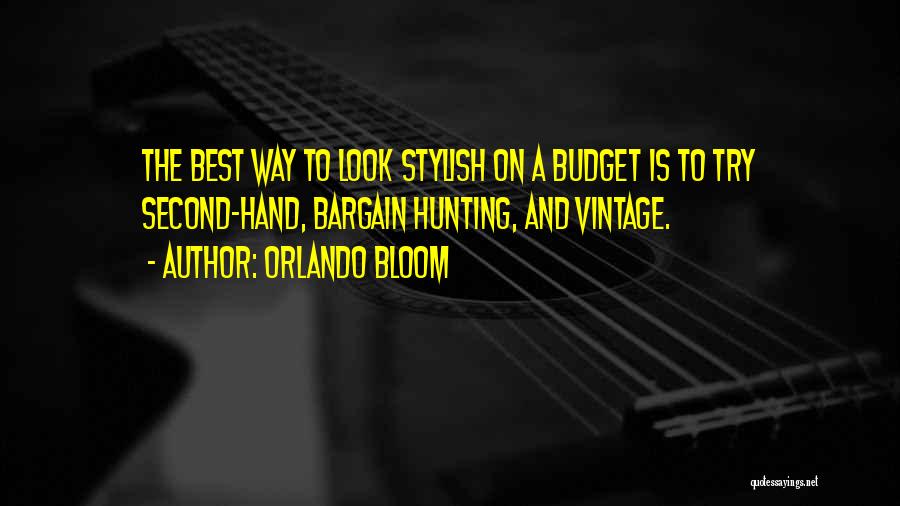 THE BEST WAY TO LOOK STYLISH ON A BUDGET IS TO TRY SECOND-HAND, BARGAIN HUNTING, AND VINTAGE.

- AUTHOR: ORLANDO BLOOM

quotessayings.net